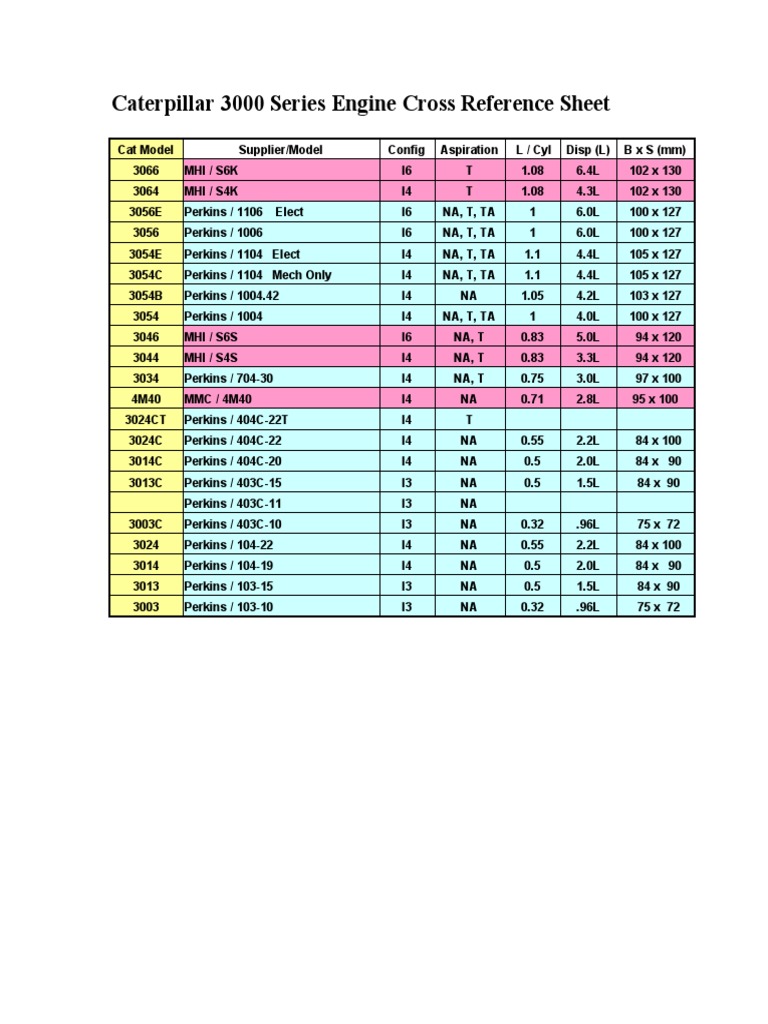 Caterpillar 3000 Series Engine Cross Reference Sheet

| Cat Model | Supplier/Model | Config | Aspiration | L / Cyl | Disp (L) | B x S (mm) |
|---|---|---|---|---|---|---|
| 3066 | MHI / S6K | I6 | T | 1.08 | 6.4L | 102 x 130 |
| 3064 | MHI / S4K | I4 | T | 1.08 | 4.3L | 102 x 130 |
| 3056E | Perkins / 1106 Elect | I6 | NA, T, TA | 1 | 6.0L | 100 x 127 |
| 3056 | Perkins / 1006 | I6 | NA, T, TA | 1 | 6.0L | 100 x 127 |
| 3054E | Perkins / 1104 Elect | I4 | NA, T, TA | 1.1 | 4.4L | 105 x 127 |
| 3054C | Perkins / 1104 Mech Only | I4 | NA, T, TA | 1.1 | 4.4L | 105 x 127 |
| 3054B | Perkins / 1004.42 | I4 | NA | 1.05 | 4.2L | 103 x 127 |
| 3054 | Perkins / 1004 | I4 | NA, T, TA | 1 | 4.0L | 100 x 127 |
| 3046 | MHI / S6S | I6 | NA, T | 0.83 | 5.0L | 94 x 120 |
| 3044 | MHI / S4S | I4 | NA, T | 0.83 | 3.3L | 94 x 120 |
| 3034 | Perkins / 704-30 | I4 | NA, T | 0.75 | 3.0L | 97 x 100 |
| 4M40 | MMC / 4M40 | I4 | NA | 0.71 | 2.8L | 95 x 100 |
| 3024CT | Perkins / 404C-22T | I4 | T | | | |
| 3024C | Perkins / 404C-22 | I4 | NA | 0.55 | 2.2L | 84 x 100 |
| 3014C | Perkins / 404C-20 | I4 | NA | 0.5 | 2.0L | 84 x 90 |
| 3013C | Perkins / 403C-15 | I3 | NA | 0.5 | 1.5L | 84 x 90 |
| | Perkins / 403C-11 | I3 | NA | | | |
| 3003C | Perkins / 403C-10 | I3 | NA | 0.32 | .96L | 75 x 72 |
| 3024 | Perkins / 104-22 | I4 | NA | 0.55 | 2.2L | 84 x 100 |
| 3014 | Perkins / 104-19 | I4 | NA | 0.5 | 2.0L | 84 x 90 |
| 3013 | Perkins / 103-15 | I3 | NA | 0.5 | 1.5L | 84 x 90 |
| 3003 | Perkins / 103-10 | I3 | NA | 0.32 | .96L | 75 x 72 |